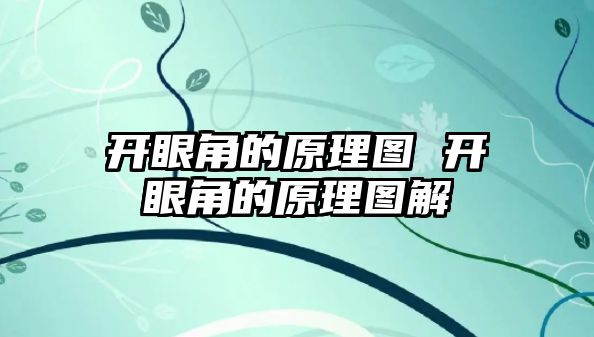 开眼角的原理图 开眼角的原理图解